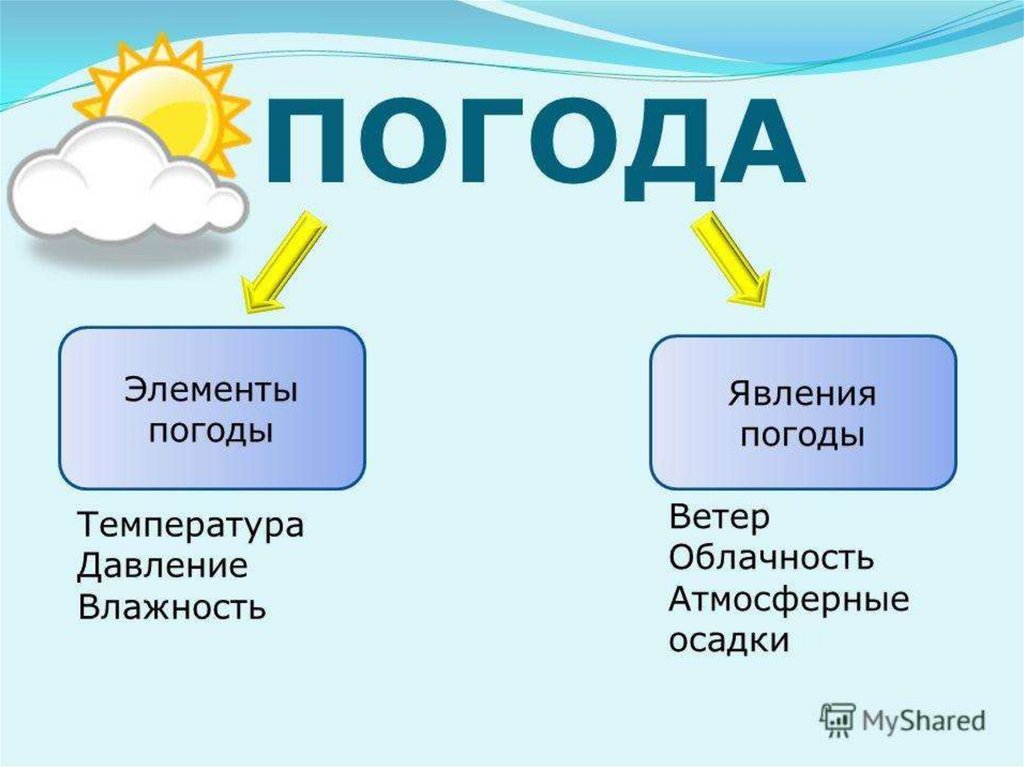 ПОГОДА

Элементы погоды

Температура
Давление
Влажность

Явления погоды

Ветер
Облачность
Атмосферные осадки

MyShared